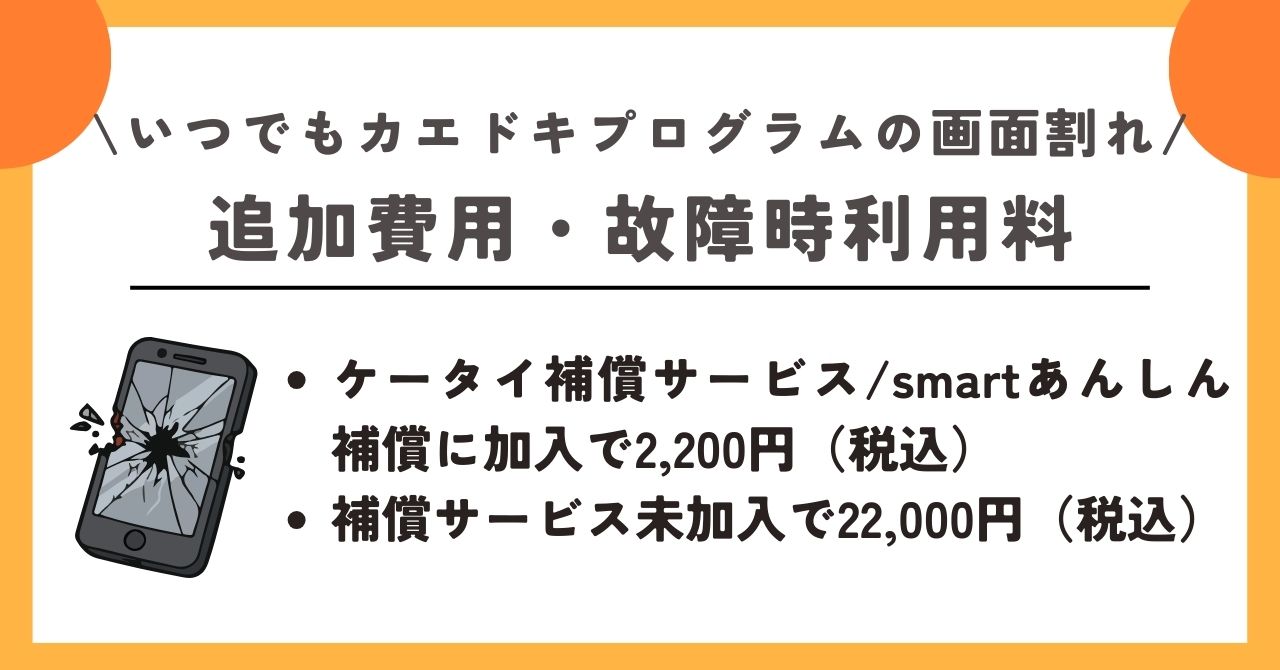 ＼いつでもカエドキプログラムの画面割れ／

追加費用・故障時利用料

• ケータイ補償サービス/smartあんしん補償に加入で2,200円（税込）
• 補償サービス未加入で22,000円（税込）